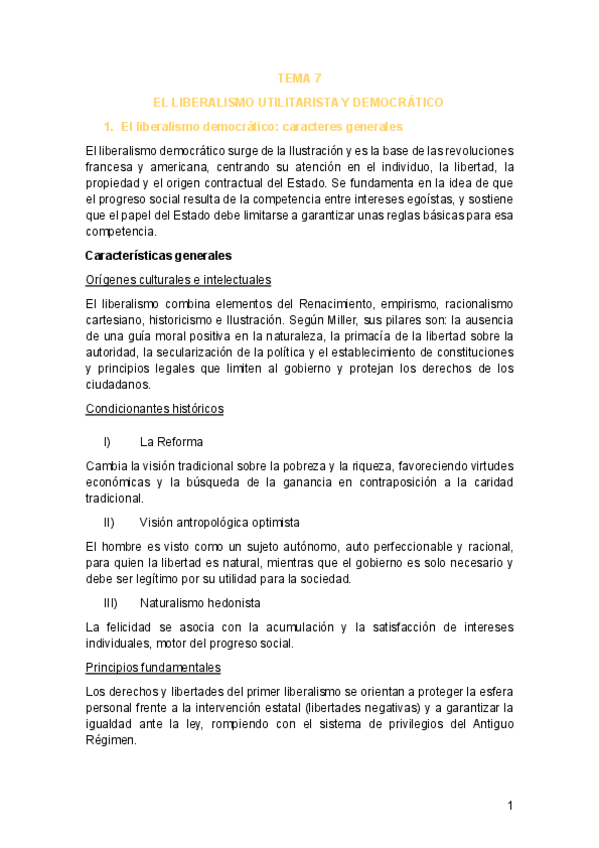 TEMA 7

EL LIBERALISMO UTILITARISTA Y DEMOCRÁTICO

1. El liberalismo democrático: caracteres generales

El liberalismo democrático surge de la Ilustración y es la base de las revoluciones francesa y americana, centrando su atención en el individuo, la libertad, la propiedad y el origen contractual del Estado. Se fundamenta en la idea de que el progreso social resulta de la competencia entre intereses egoístas, y sostiene que el papel del Estado debe limitarse a garantizar unas reglas básicas para esa competencia.

Características generales

Orígenes culturales e intelectuales

El liberalismo combina elementos del Renacimiento, empirismo, racionalismo cartesiano, historicismo e Ilustración. Según Miller, sus pilares son: la ausencia de una guía moral positiva en la naturaleza, la primacía de la libertad sobre la autoridad, la secularización de la política y el establecimiento de constituciones y principios legales que limiten al gobierno y protejan los derechos de los ciudadanos.

Condicionantes históricos

I) La Reforma

Cambia la visión tradicional sobre la pobreza y la riqueza, favoreciendo virtudes económicas y la búsqueda de la ganancia en contraposición a la caridad tradicional.

II) Visión antropológica optimista

El hombre es visto como un sujeto autónomo, auto perfeccionable y racional, para quien la libertad es natural, mientras que el gobierno es solo necesario y debe ser legítimo por su utilidad para la sociedad.

III) Naturalismo hedonista

La felicidad se asocia con la acumulación y la satisfacción de intereses individuales, motor del progreso social.

Principios fundamentales

Los derechos y libertades del primer liberalismo se orientan a proteger la esfera personal frente a la intervención estatal (libertades negativas) y a garantizar la igualdad ante la ley, rompiendo con el sistema de privilegios del Antiguo Régimen.

1